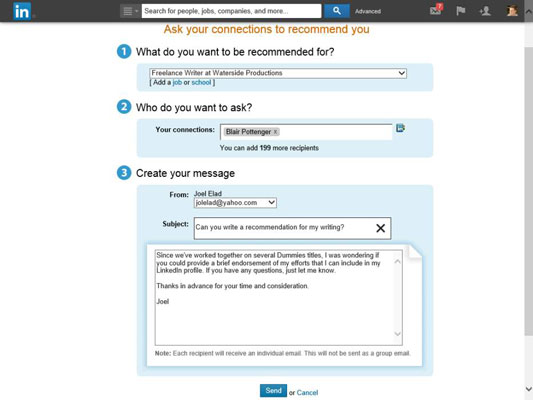 in

Search for people, jobs, companies, and more...

Advanced

7

Ask your connections to recommend you

1 What do you want to be recommended for?

Freelance Writer at Waterside Productions

[ Add a job or school ]

2 Who do you want to ask?

Your connections: Blair Pottenger x

You can add 199 more recipients

3 Create your message

From: Joel Elad

jolelad@yahoo.com

Subject: Can you write a recommendation for my writing?

Since we've worked together on several Dummies titles, I was wondering if you could provide a brief endorsement of my efforts that I can include in my LinkedIn profile. If you have any questions, just let me know.

Thanks in advance for your time and consideration.

Joel

Note: Each recipient will receive an individual email. This will not be sent as a group email.

Send or Cancel